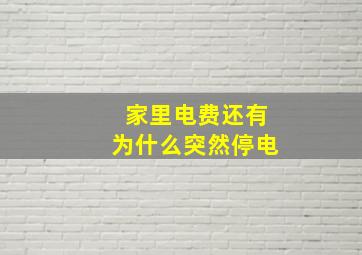 家里电费还有
为什么突然停电